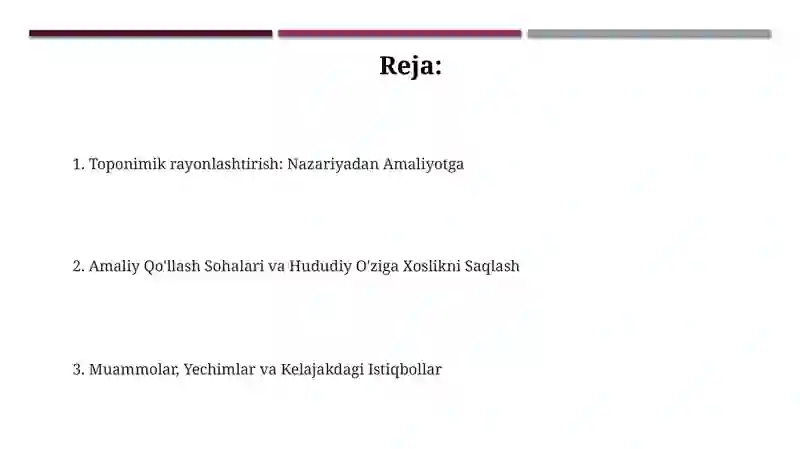 Reja:

1. Toponimik rayonlashtirish: Nazariyadan Amaliyotga

2. Amaliy Qo'llash Sohalari va Hududiy O'ziga Xoslikni Saqlash

3. Muammolar, Yechimlar va Kelajakdagi Istiqbollar